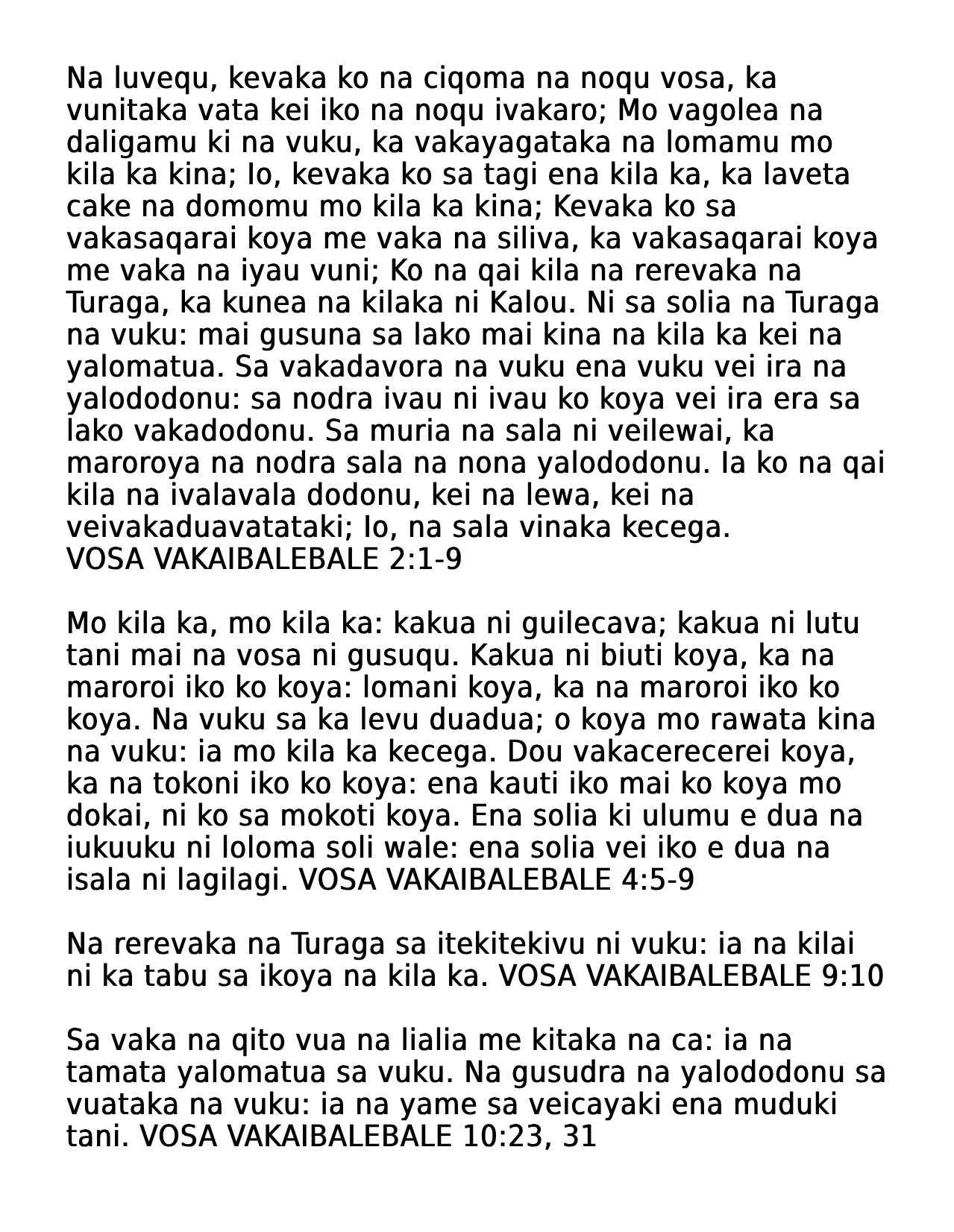 Na luvequ, kevaka ko na ciqoma na noqu vosa, ka vunitaka vata kei iko na noqu ivakaro; Mo vagolea na daligamu ki na vuku, ka vakayagataka na lomamu mo kila ka kina; Io, kevaka ko sa tagi ena kila ka, ka laveta cake na domomu mo kila ka kina; Kevaka ko sa vakasaqarai koya me vaka na siliva, ka vakasaqarai koya me vaka na iyau vuni; Ko na qai kila na rerevaka na Turaga, ka kunea na kilaka ni Kalou. Ni sa solia na Turaga na vuku: mai gusuna sa lako mai kina na kila ka kei na yalomatua. Sa vakadavora na vuku ena vuku vei ira na yalododonu: sa nodra ivau ni ivau ko koya vei ira era sa lako vakadodonu. Sa muria na sala ni veilewai, ka maroroya na nodra sala na nona yalododonu. Ia ko na qai kila na ivalavala dodonu, kei na lewa, kei na veivakaduavatataki; Io, na sala vinaka kecega.
VOSA VAKAIBALEBALE 2:1-9

Mo kila ka, mo kila ka: kakua ni guilecava; kakua ni lutu tani mai na vosa ni gusuqu. Kakua ni biuti koya, ka na maroroi iko ko koya: lomani koya, ka na maroroi iko ko koya. Na vuku sa ka levu duadua; o koya mo rawata kina na vuku: ia mo kila ka kecega. Dou vakacerecerei koya, ka na tokoni iko ko koya: ena kauti iko mai ko koya mo dokai, ni ko sa mokoti koya. Ena solia ki ulumu e dua na iukuuku ni loloma soli wale: ena solia vei iko e dua na isala ni lagilagi. VOSA VAKAIBALEBALE 4:5-9

Na rerevaka na Turaga sa itekitekivu ni vuku: ia na kilai ni ka tabu sa ikoya na kila ka. VOSA VAKAIBALEBALE 9:10

Sa vaka na qito vua na lialia me kitaka na ca: ia na tamata yalomatua sa vuku. Na gusudra na yalododonu sa vuataka na vuku: ia na yame sa veicayaki ena muduki tani. VOSA VAKAIBALEBALE 10:23, 31